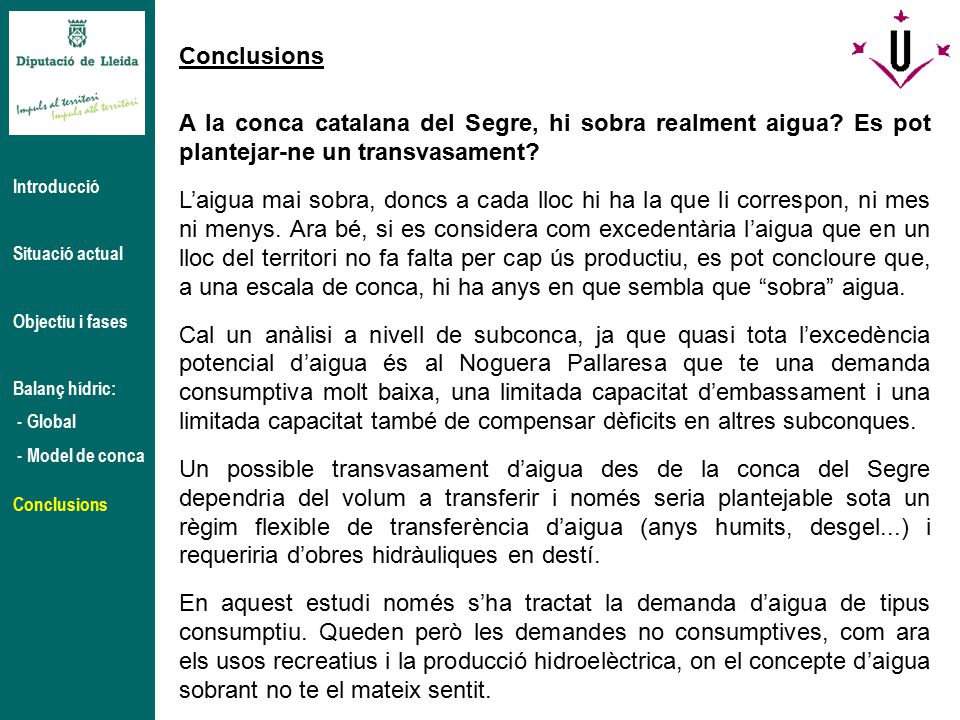 Diputació de Lleida

Impuls al territori
Impuls ath territòri

Introducció

Situació actual

Objectiu i fases

Balanç hídric:

- Global

- Model de conca

Conclusions

Conclusions

A la conca catalana del Segre, hi sobra realment aigua? Es pot plantejar-ne un transvasament?

L'aigua mai sobra, doncs a cada lloc hi ha la que li correspon, ni mes ni menys. Ara bé, si es considera com excedentària l'aigua que en un lloc del territori no fa falta per cap ús productiu, es pot concloure que, a una escala de conca, hi ha anys en que sembla que "sobra" aigua.

Cal un anàlisi a nivell de subconca, ja que quasi tota l'excedència potencial d'aigua és al Noguera Pallaresa que te una demanda consumptiva molt baixa, una limitada capacitat d'embassament i una limitada capacitat també de compensar dèficits en altres subconques.

Un possible transvasament d'aigua des de la conca del Segre dependria del volum a transferir i només seria plantejable sota un règim flexible de transferència d'aigua (anys humits, desgel...) i requeriria d'obres hidràuliques en destí.

En aquest estudi només s'ha tractat la demanda d'aigua de tipus consumptiu. Queden però les demandes no consumptives, com ara els usos recreatius i la producció hidroelèctrica, on el concepte d'aigua sobrant no te el mateix sentit.